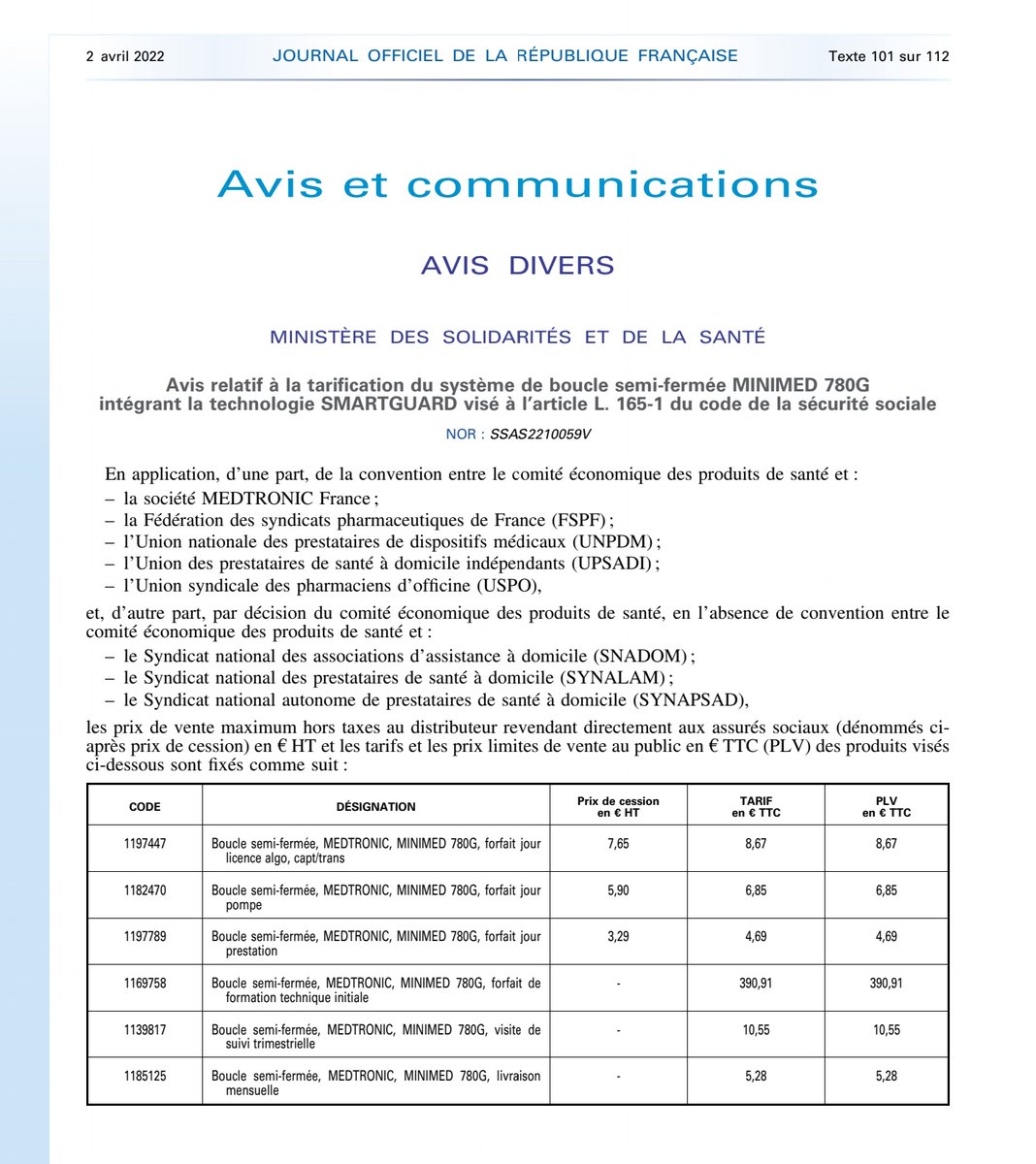 2 avril 2022 JOURNAL OFFICIEL DE LA RÉPUBLIQUE FRANÇAISE Texte 101 sur 112

Avis et communications

AVIS DIVERS

MINISTÈRE DES SOLIDARITÉS ET DE LA SANTÉ

Avis relatif à la tarification du système de boucle semi-fermée MINIMED 780G intégrant la technologie SMARTGUARD visé à l'article L. 165-1 du code de la sécurité sociale

NOR : SSAS2210059V

En application, d'une part, de la convention entre le comité économique des produits de santé et :
– la société MEDTRONIC France ;
– la Fédération des syndicats pharmaceutiques de France (FSPF) ;
– l'Union nationale des prestataires de dispositifs médicaux (UNPDM) ;
– l'Union des prestataires de santé à domicile indépendants (UPSADI) ;
– l'Union syndicale des pharmaciens d'officine (USPO),

et, d'autre part, par décision du comité économique des produits de santé, en l'absence de convention entre le comité économique des produits de santé et :
– le Syndicat national des associations d'assistance à domicile (SNADOM) ;
– le Syndicat national des prestataires de santé à domicile (SYNALAM) ;
– le Syndicat national autonome de prestataires de santé à domicile (SYNAPSAD),

les prix de vente maximum hors taxes au distributeur revendant directement aux assurés sociaux (dénommés ci-après prix de cession) en € HT et les tarifs et les prix limites de vente au public en € TTC (PLV) des produits visés ci-dessous sont fixés comme suit :

| CODE | DÉSIGNATION | Prix de cession en € HT | TARIF en € TTC | PLV en € TTC |
|---|---|---|---|---|
| 1197447 | Boucle semi-fermée, MEDTRONIC, MINIMED 780G, forfait jour licence algo, capt/trans | 7,65 | 8,67 | 8,67 |
| 1182470 | Boucle semi-fermée, MEDTRONIC, MINIMED 780G, forfait jour pompe | 5,90 | 6,85 | 6,85 |
| 1197789 | Boucle semi-fermée, MEDTRONIC, MINIMED 780G, forfait jour prestation | 3,29 | 4,69 | 4,69 |
| 1169758 | Boucle semi-fermée, MEDTRONIC, MINIMED 780G, forfait de formation technique initiale | - | 390,91 | 390,91 |
| 1139817 | Boucle semi-fermée, MEDTRONIC, MINIMED 780G, visite de suivi trimestrielle | - | 10,55 | 10,55 |
| 1185125 | Boucle semi-fermée, MEDTRONIC, MINIMED 780G, livraison mensuelle | - | 5,28 | 5,28 |